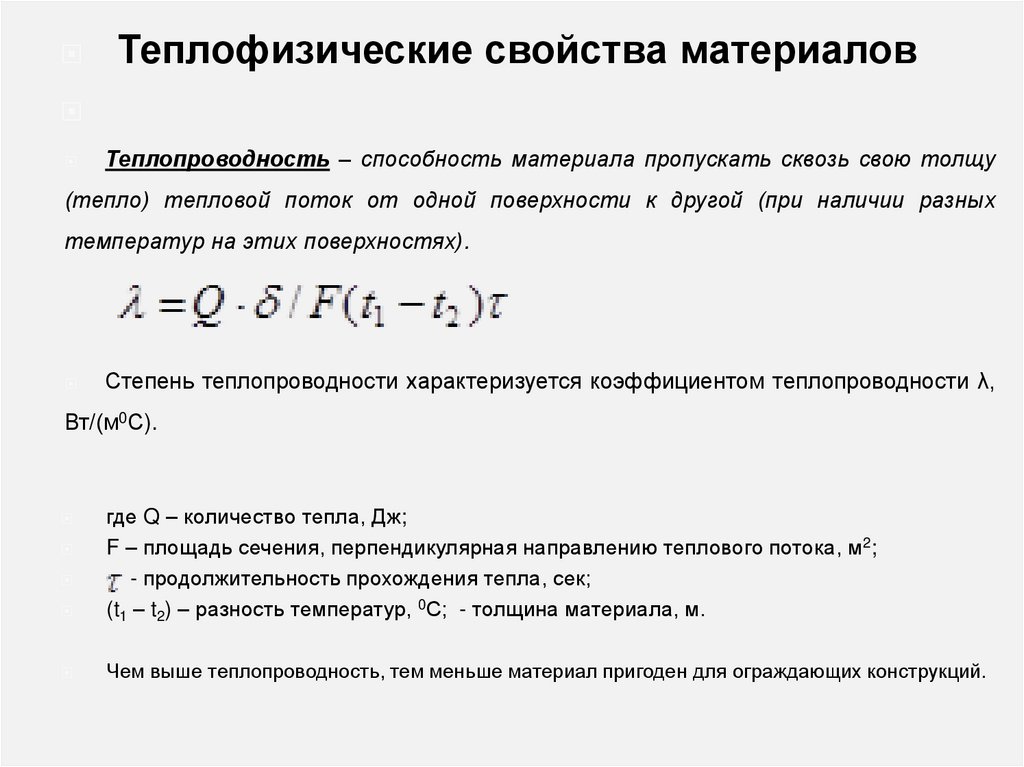 Теплофизические свойства материалов

Теплопроводность – способность материала пропускать сквозь свою толщу (тепло) тепловой поток от одной поверхности к другой (при наличии разных температур на этих поверхностях).

$\lambda = Q \cdot \delta / F(t_1 - t_2)\tau$

Степень теплопроводности характеризуется коэффициентом теплопроводности λ, Вт/(м$^0$С).

где Q – количество тепла, Дж;
F – площадь сечения, перпендикулярная направлению теплового потока, м$^2$;
$\tau$ - продолжительность прохождения тепла, сек;
(t$_1$ – t$_2$) – разность температур, $^0$С; - толщина материала, м.

Чем выше теплопроводность, тем меньше материал пригоден для ограждающих конструкций.